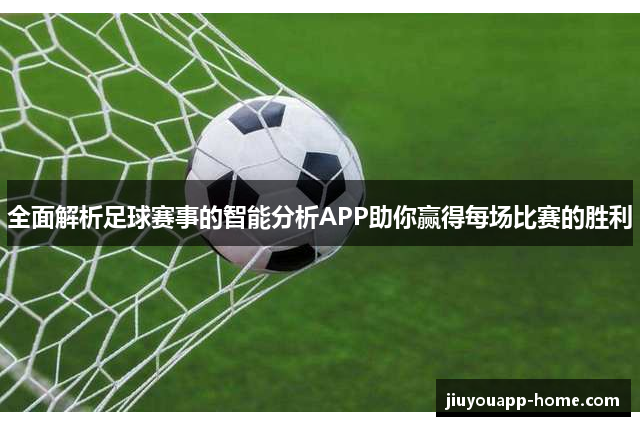 全面解析足球赛事的智能分析APP助你赢得每场比赛的胜利

jiuyouapp-home.com